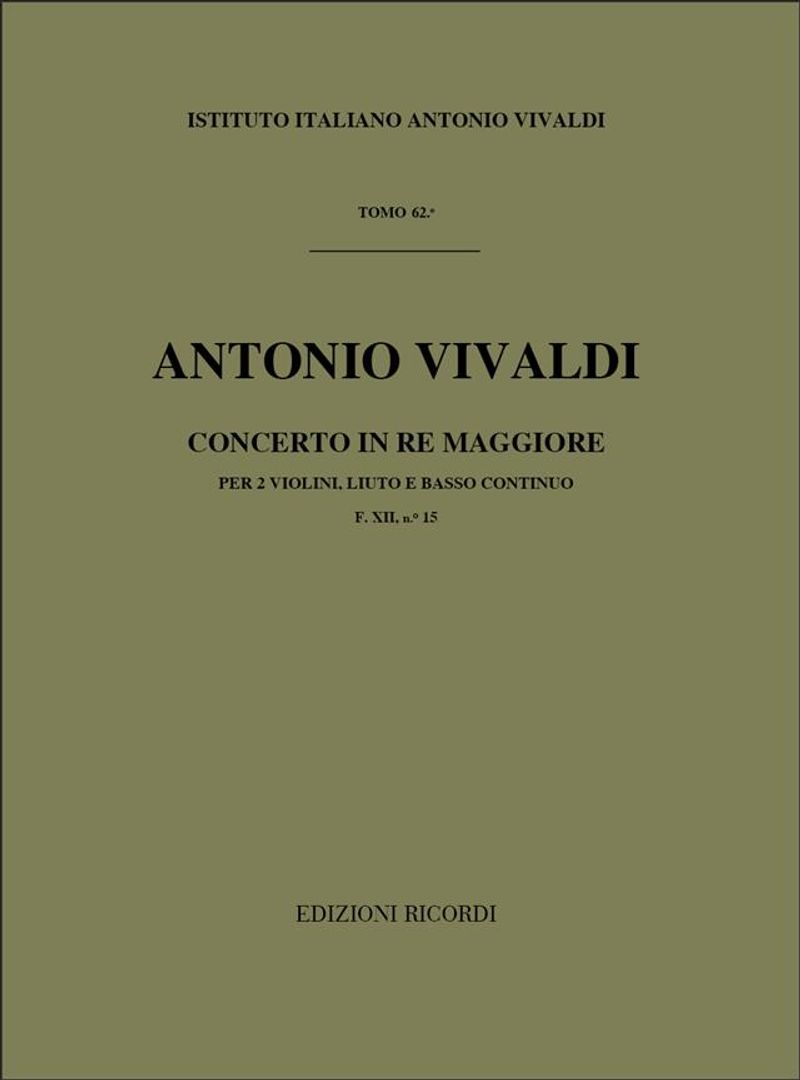 ISTITUTO ITALIANO ANTONIO VIVALDI

TOMO 62.°

ANTONIO VIVALDI

CONCERTO IN RE MAGGIORE

PER 2 VIOLINI, LIUTO E BASSO CONTINUO

F. XII, n.° 15

EDIZIONI RICORDI